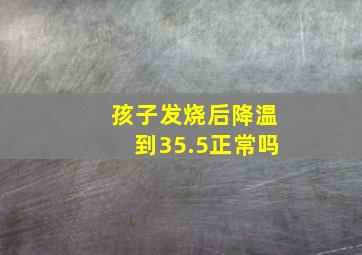 孩子发烧后降温到35.5正常吗